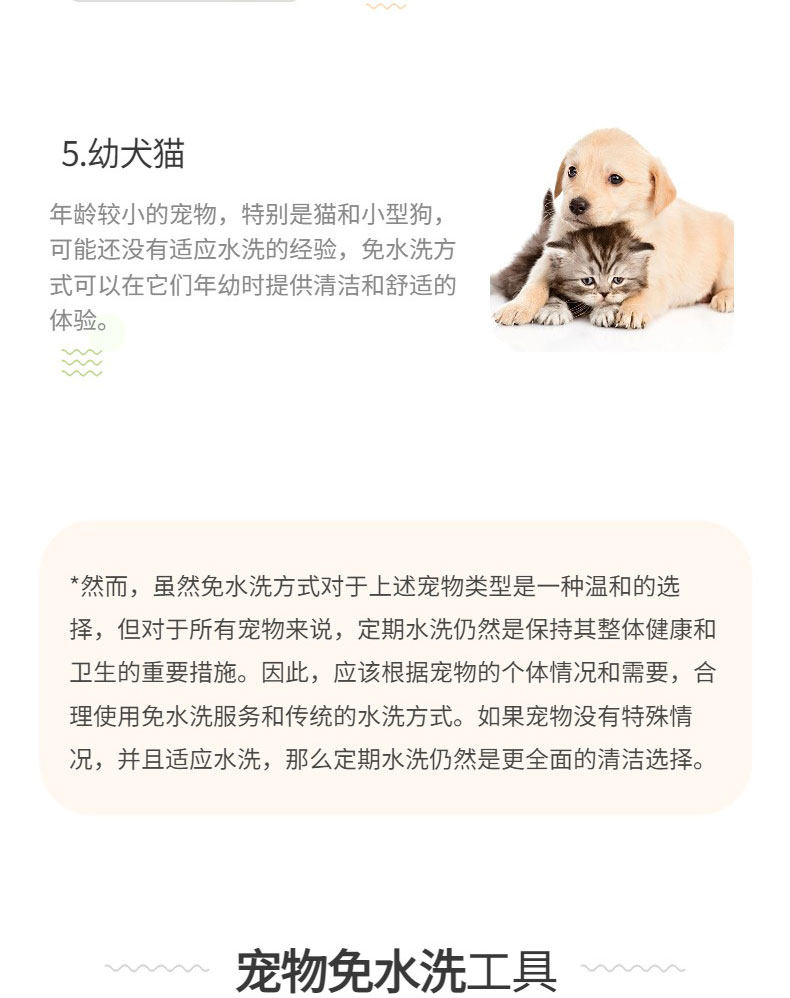 5.幼犬猫

年龄较小的宠物，特别是猫和小型狗，可能还没有适应水洗的经验，免水洗方式可以在它们年幼时提供清洁和舒适的体验。

*然而，虽然免水洗方式对于上述宠物类型是一种温和的选择，但对于所有宠物来说，定期水洗仍然是保持其整体健康和卫生的重要措施。因此，应该根据宠物的个体情况和需要，合理使用免水洗服务和传统的水洗方式。如果宠物没有特殊情况，并且适应水洗，那么定期水洗仍然是更全面的清洁选择。

宠物免水洗工具